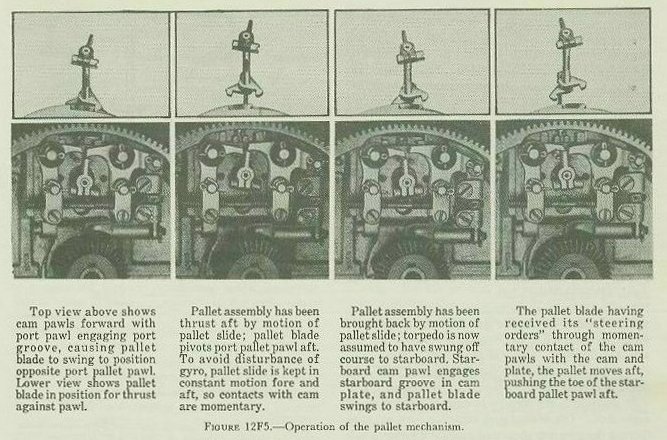 Top view above shows cam pawls forward with port pawl engaging port groove, causing pallet blade to swing to position opposite port pallet pawl. Lower view shows pallet blade in position for thrust against pawl.

Pallet assembly has been thrust aft by motion of pallet slide; pallet blade pivots port pallet pawl aft. To avoid disturbance of gyro, pallet slide is kept in constant motion fore and aft, so contacts with cam are momentary.

Pallet assembly has been brought back by motion of pallet slide; torpedo is now assumed to have swung off course to starboard. Starboard cam pawl engages starboard groove in cam plate, and pallet blade swings to starboard.

The pallet blade having received its "steering orders" through momentary contact of the cam pawls with the cam and plate, the pallet moves aft, pushing the toe of the starboard pallet pawl aft.

FIGURE 12F5.—Operation of the pallet mechanism.